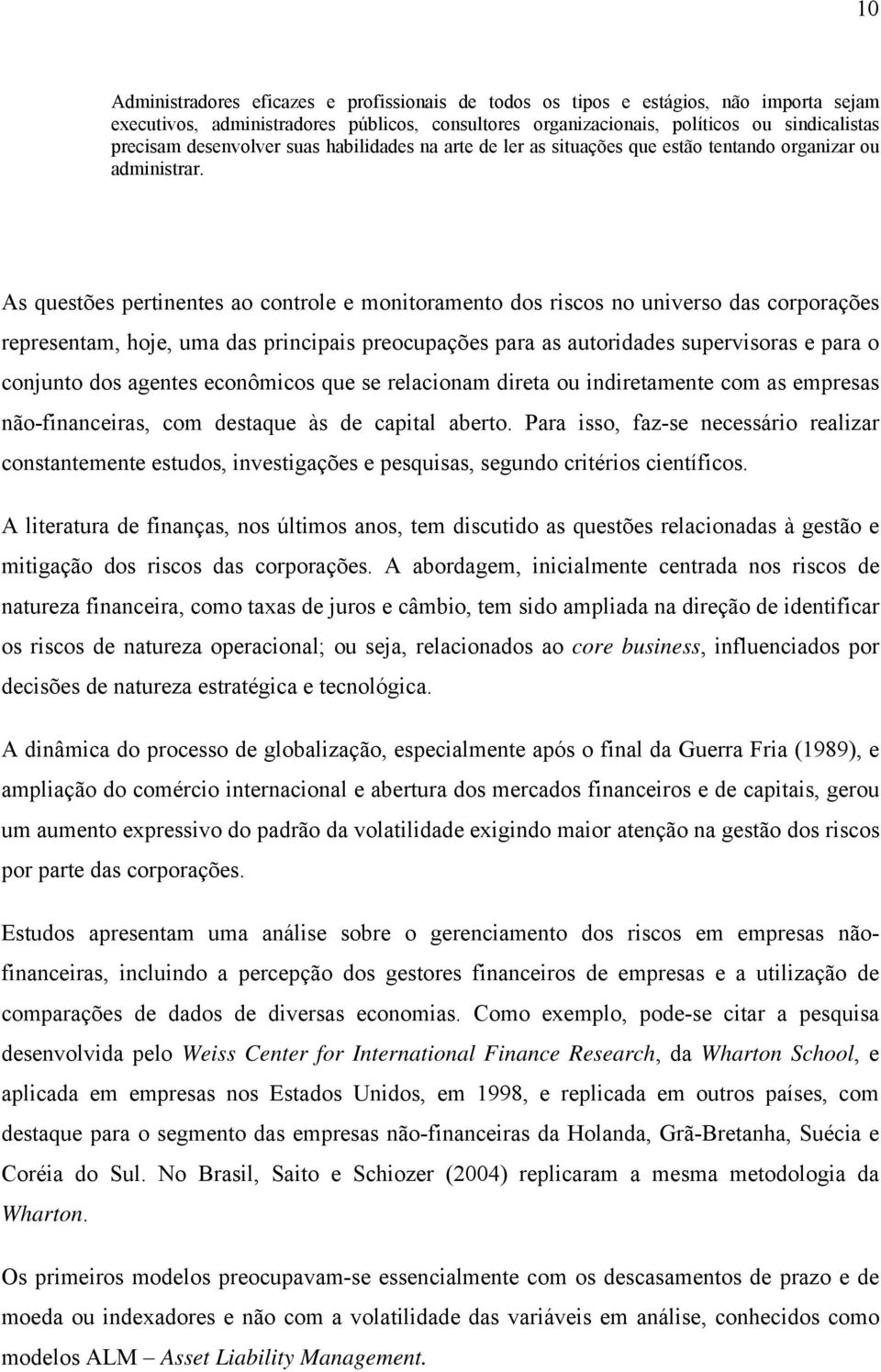 10

Administradores eficazes e profissionais de todos os tipos e estágios, não importa sejam executivos, administradores públicos, consultores organizacionais, políticos ou sindicalistas precisam desenvolver suas habilidades na arte de ler as situações que estão tentando organizar ou administrar.

As questões pertinentes ao controle e monitoramento dos riscos no universo das corporações representam, hoje, uma das principais preocupações para as autoridades supervisoras e para o conjunto dos agentes econômicos que se relacionam direta ou indiretamente com as empresas não-financeiras, com destaque às de capital aberto. Para isso, faz-se necessário realizar constantemente estudos, investigações e pesquisas, segundo critérios científicos.

A literatura de finanças, nos últimos anos, tem discutido as questões relacionadas à gestão e mitigação dos riscos das corporações. A abordagem, inicialmente centrada nos riscos de natureza financeira, como taxas de juros e câmbio, tem sido ampliada na direção de identificar os riscos de natureza operacional; ou seja, relacionados ao core business, influenciados por decisões de natureza estratégica e tecnológica.

A dinâmica do processo de globalização, especialmente após o final da Guerra Fria (1989), e ampliação do comércio internacional e abertura dos mercados financeiros e de capitais, gerou um aumento expressivo do padrão da volatilidade exigindo maior atenção na gestão dos riscos por parte das corporações.

Estudos apresentam uma análise sobre o gerenciamento dos riscos em empresas não-financeiras, incluindo a percepção dos gestores financeiros de empresas e a utilização de comparações de dados de diversas economias. Como exemplo, pode-se citar a pesquisa desenvolvida pelo Weiss Center for International Finance Research, da Wharton School, e aplicada em empresas nos Estados Unidos, em 1998, e replicada em outros países, com destaque para o segmento das empresas não-financeiras da Holanda, Grã-Bretanha, Suécia e Coréia do Sul. No Brasil, Saito e Schiozer (2004) replicaram a mesma metodologia da Wharton.

Os primeiros modelos preocupavam-se essencialmente com os descasamentos de prazo e de moeda ou indexadores e não com a volatilidade das variáveis em análise, conhecidos como modelos ALM – Asset Liability Management.